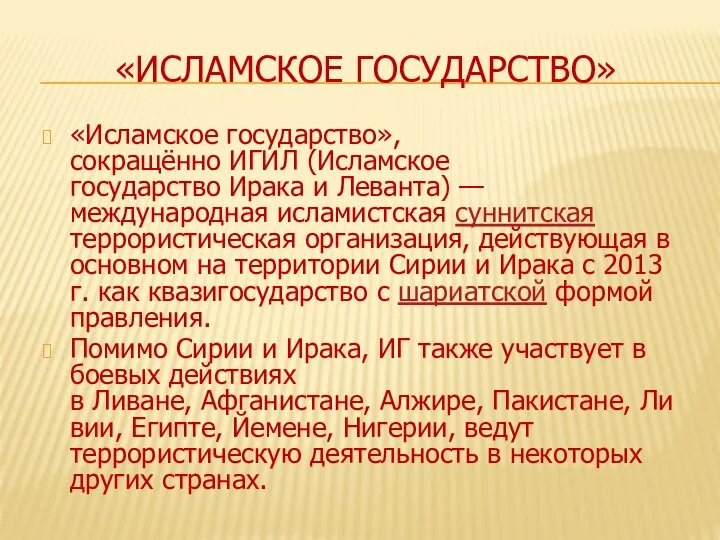 «ИСЛАМСКОЕ ГОСУДАРСТВО»

«Исламское государство», сокращённо ИГИЛ (Исламское государство Ирака и Леванта) — международная исламистская суннитская террористическая организация, действующая в основном на территории Сирии и Ирака с 2013 г. как квазигосударство с шариатской формой правления.

Помимо Сирии и Ирака, ИГ также участвует в боевых действиях в Ливане, Афганистане, Алжире, Пакистане, Ли вии, Египте, Йемене, Нигерии, ведут террористическую деятельность в некоторых других странах.